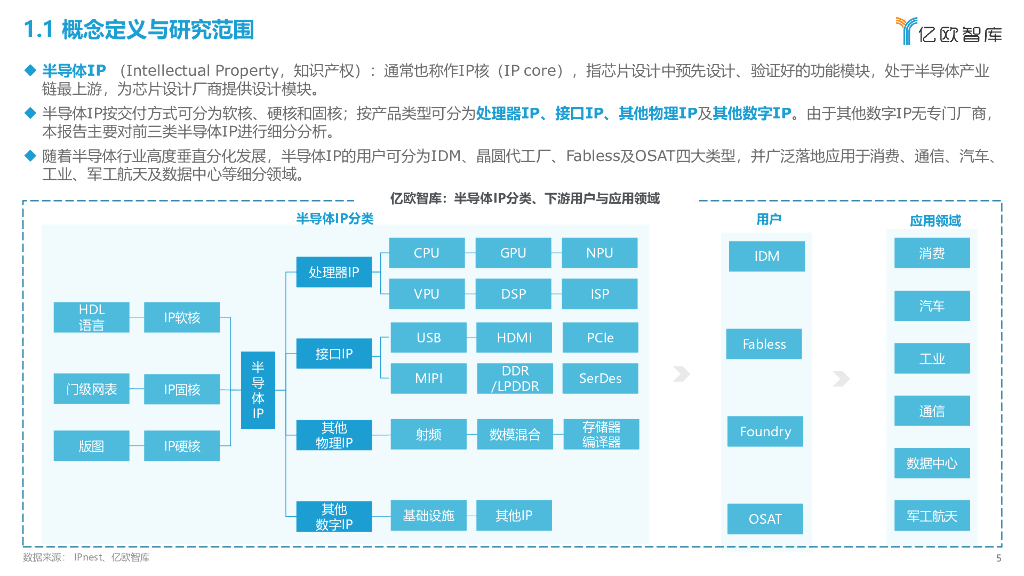 1.1 概念定义与研究范围

亿欧智库

◆ 半导体IP （Intellectual Property，知识产权）：通常也称作IP核（IP core），指芯片设计中预先设计、验证好的功能模块，处于半导体产业链最上游，为芯片设计厂商提供设计模块。

◆ 半导体IP按交付方式可分为软核、硬核和固核；按产品类型可分为处理器IP、接口IP、其他物理IP及其他数字IP。由于其他数字IP无专门厂商，本报告主要对前三类半导体IP进行细分分析。

◆ 随着半导体行业高度垂直分化发展，半导体IP的用户可分为IDM、晶圆代工厂、Fabless及OSAT四大类型，并广泛落地应用于消费、通信、汽车、工业、军工航天及数据中心等细分领域。

亿欧智库：半导体IP分类、下游用户与应用领域

半导体IP分类

HDL语言
IP软核
门级网表
IP固核
版图
IP硬核
半导体IP
处理器IP
CPU
GPU
NPU
VPU
DSP
ISP
接口IP
USB
HDMI
PCIe
MIPI
DDR /LPDDR
SerDes
其他物理IP
射频
数模混合
存储器编译器
其他数字IP
基础设施
其他IP

用户
IDM
Fabless
Foundry
OSAT

应用领域
消费
汽车
工业
通信
数据中心
军工航天

数据来源：IPnest、亿欧智库

5